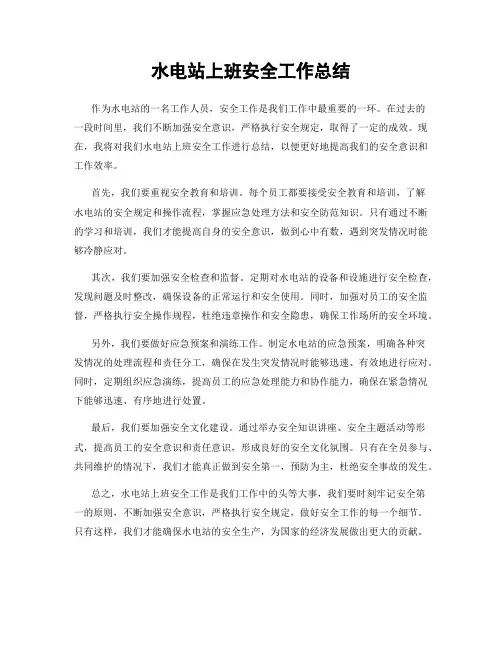 水电站上班安全工作总结

作为水电站的一名工作人员，安全工作是我们工作中最重要的一环。在过去的一段时间里，我们不断加强安全意识，严格执行安全规定，取得了一定的成效。现在，我将对我们水电站上班安全工作进行总结，以便更好地提高我们的安全意识和工作效率。

首先，我们要重视安全教育和培训。每个员工都要接受安全教育和培训，了解水电站的安全规定和操作流程，掌握应急处理方法和安全防范知识。只有通过不断的学习和培训，我们才能提高自身的安全意识，做到心中有数，遇到突发情况时能够冷静应对。

其次，我们要加强安全检查和监督。定期对水电站的设备和设施进行安全检查，发现问题及时整改，确保设备的正常运行和安全使用。同时，加强对员工的安全监督，严格执行安全操作规程，杜绝违章操作和安全隐患，确保工作场所的安全环境。

另外，我们要做好应急预案和演练工作。制定水电站的应急预案，明确各种突发情况的处理流程和责任分工，确保在发生突发情况时能够迅速、有效地进行应对。同时，定期组织应急演练，提高员工的应急处理能力和协作能力，确保在紧急情况下能够迅速、有序地进行处置。

最后，我们要加强安全文化建设。通过举办安全知识讲座、安全主题活动等形式，提高员工的安全意识和责任意识，形成良好的安全文化氛围。只有在全员参与、共同维护的情况下，我们才能真正做到安全第一，预防为主，杜绝安全事故的发生。

总之，水电站上班安全工作是我们工作中的头等大事，我们要时刻牢记安全第一的原则，不断加强安全意识，严格执行安全规定，做好安全工作的每一个细节。只有这样，我们才能确保水电站的安全生产，为国家的经济发展做出更大的贡献。